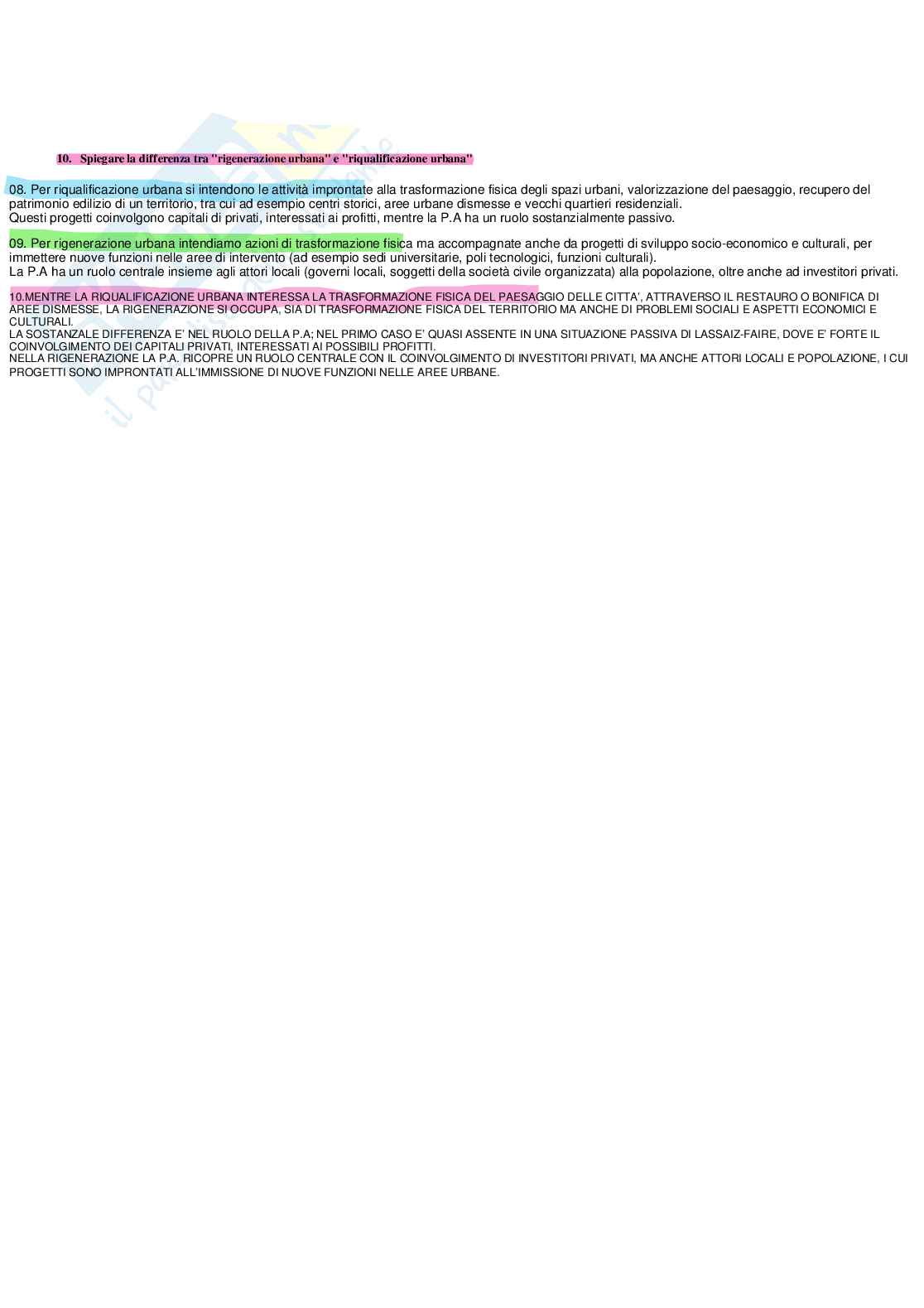 10. Spiegare la differenza tra "rigenerazione urbana" e "riqualificazione urbana"

08. Per riqualificazione urbana si intendono le attività improntate alla trasformazione fisica degli spazi urbani, valorizzazione del paesaggio, recupero del patrimonio edilizio di un territorio, tra cui ad esempio centri storici, aree urbane dismesse e vecchi quartieri residenziali.
Questi progetti coinvolgono capitali di privati, interessati ai profitti, mentre la P.A ha un ruolo sostanzialmente passivo.

09. Per rigenerazione urbana intendiamo azioni di trasformazione fisica ma accompagnate anche da progetti di sviluppo socio-economico e culturali, per immettere nuove funzioni nelle aree di intervento (ad esempio sedi universitarie, poli tecnologici, funzioni culturali).
La P.A ha un ruolo centrale insieme agli attori locali (governi locali, soggetti della società civile organizzata) alla popolazione, oltre anche ad investitori privati.

10.MENTRE LA RIQUALIFICAZIONE URBANA INTERESSA LA TRASFORMAZIONE FISICA DEL PAESAGGIO DELLE CITTA', ATTRAVERSO IL RESTAURO O BONIFICA DI AREE DISMESSE, LA RIGENERAZIONE SI OCCUPA, SIA DI TRASFORMAZIONE FISICA DEL TERRITORIO MA ANCHE DI PROBLEMI SOCIALI E ASPETTI ECONOMICI E CULTURALI.
LA SOSTANZALE DIFFERENZA E' NEL RUOLO DELLA P.A; NEL PRIMO CASO E' QUASI ASSENTE IN UNA SITUAZIONE PASSIVA DI LASSAIZ-FAIRE, DOVE E' FORTE IL COINVOLGIMENTO DEI CAPITALI PRIVATI, INTERESSATI AI POSSIBILI PROFITTI.
NELLA RIGENERAZIONE LA P.A. RICOPRE UN RUOLO CENTRALE CON IL COINVOLGIMENTO DI INVESTITORI PRIVATI, MA ANCHE ATTORI LOCALI E POPOLAZIONE, I CUI PROGETTI SONO IMPRONTATI ALL'IMMISSIONE DI NUOVE FUNZIONI NELLE AREE URBANE.